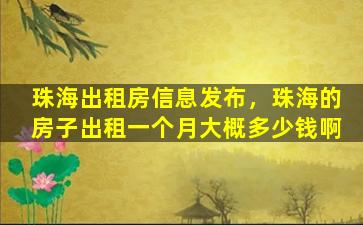 珠海出租房信息发布，珠海的房子出租一个月大概多少钱啊